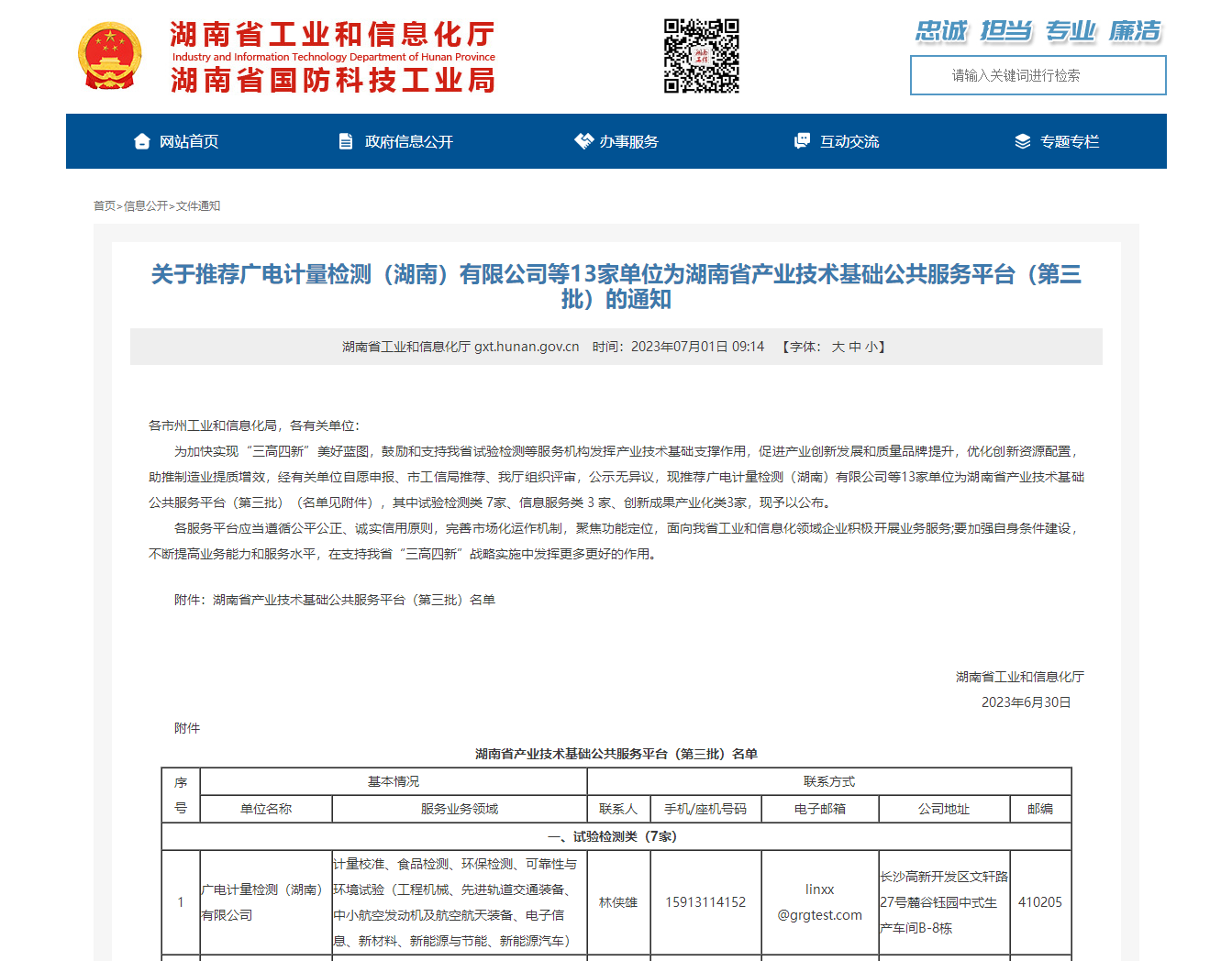 湖南省工业和信息化厅
Industry and Information Technology Department of Hunan Province
湖南省国防科技工业局

忠诚 担当 专业 廉洁

请输入关键词进行检索

网站首页 政府信息公开 办事服务 互动交流 专题专栏

首页>信息公开>文件通知

关于推荐广电计量检测（湖南）有限公司等13家单位为湖南省产业技术基础公共服务平台（第三批）的通知

湖南省工业和信息化厅 gxt.hunan.gov.cn 时间：2023年07月01日 09:14 【字体： 大 中 小】

各市州工业和信息化局，各有关单位：

为加快实现“三高四新”美好蓝图，鼓励和支持我省试验检测等服务机构发挥产业技术基础支撑作用，促进产业创新发展和质量品牌提升，优化创新资源配置，助推制造业提质增效，经有关单位自愿申报、市工信局推荐、我厅组织评审，公示无异议，现推荐广电计量检测（湖南）有限公司等13家单位为湖南省产业技术基础公共服务平台（第三批）（名单见附件），其中试验检测类 7家、信息服务类 3 家、创新成果产业化类3家，现予以公布。

各服务平台应当遵循公平公正、诚实信用原则，完善市场化运作机制，聚焦功能定位，面向我省工业和信息化领域企业积极开展业务服务;要加强自身条件建设，不断提高业务能力和服务水平，在支持我省“三高四新”战略实施中发挥更多更好的作用。

附件：湖南省产业技术基础公共服务平台（第三批）名单

湖南省工业和信息化厅
2023年6月30日

附件

湖南省产业技术基础公共服务平台（第三批）名单

| 序号 | 基本情况 | | 联系方式 | | | | |
|---|---|---|---|---|---|---|---|
| | 单位名称 | 服务业务领域 | 联系人 | 手机/座机号码 | 电子邮箱 | 公司地址 | 邮编 |
| 一、试验检测类（7家） | | | | | | | |
| 1 | 广电计量检测（湖南）有限公司 | 计量校准、食品检测、环保检测、可靠性与环境试验（工程机械、先进轨道交通装备、中小航空发动机及航空航天装备、电子信息、新材料、新能源与节能、新能源汽车） | 林侠雄 | 15913114152 | linxx@grgtest.com | 长沙高新开发区文轩路27号麓谷钰园中式生产车间B-8栋 | 410205 |